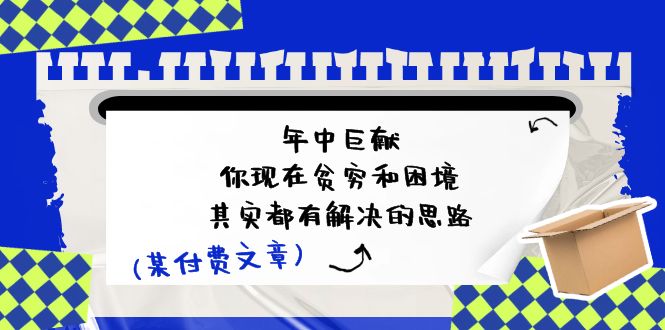 年中巨献
你现在贫穷和困境
其实都有解决的思路

(某付费文章)